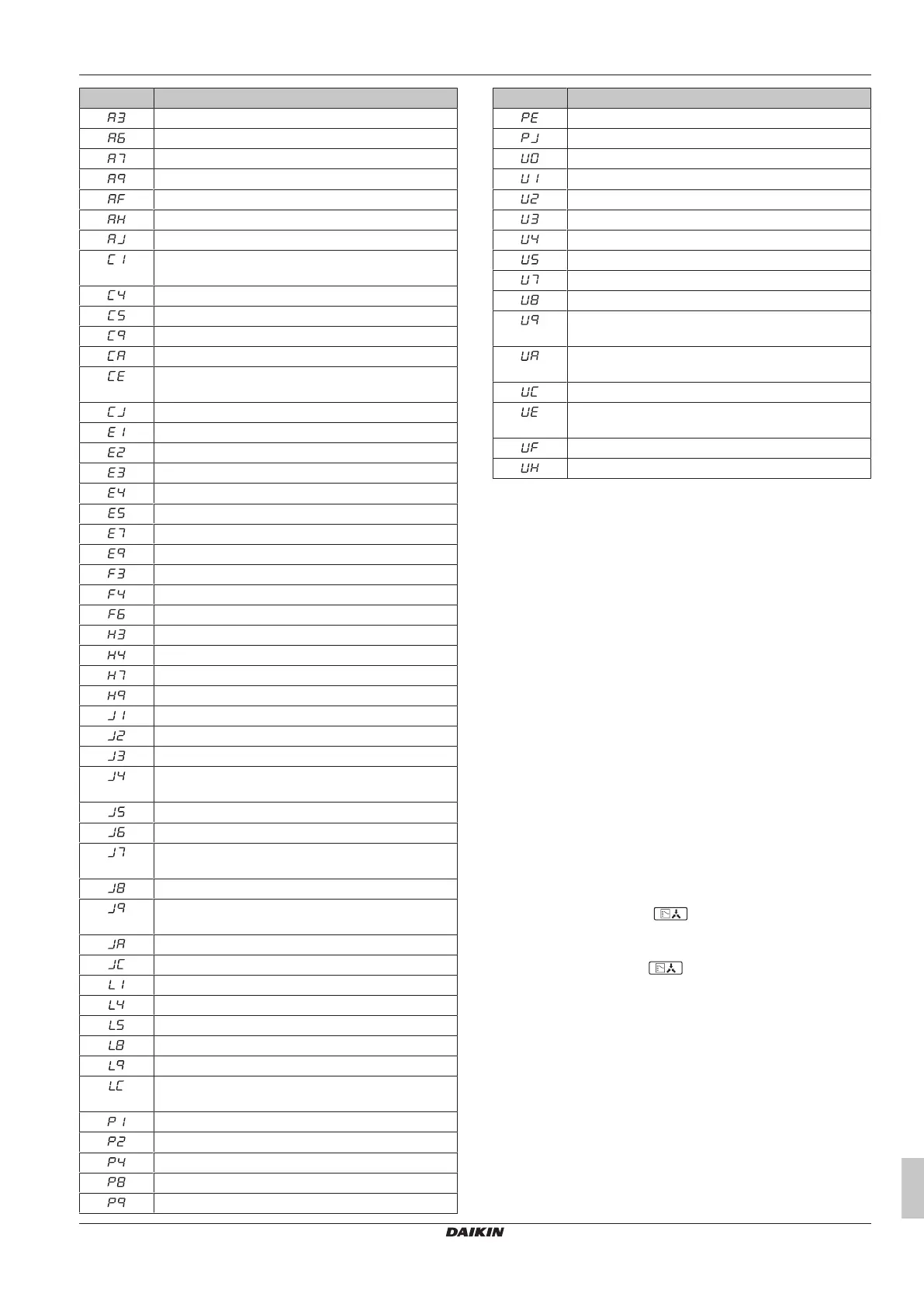 | | |
|---|---|
| A3 | |
| A6 | |
| A7 | |
| A9 | |
| AF | |
| AH | |
| AJ | |
| C1 | |
| C4 | |
| C5 | |
| C9 | |
| CA | |
| CE | |
| CJ | |
| E1 | |
| E2 | |
| E3 | |
| E4 | |
| E5 | |
| E7 | |
| E9 | |
| F3 | |
| F4 | |
| F6 | |
| H3 | |
| H4 | |
| H7 | |
| H9 | |
| J1 | |
| J2 | |
| J3 | |
| J4 | |
| J5 | |
| J6 | |
| J7 | |
| J8 | |
| J9 | |
| JA | |
| JC | |
| L1 | |
| L4 | |
| L5 | |
| L8 | |
| L9 | |
| LC | |
| P1 | |
| P2 | |
| P4 | |
| P8 | |
| P9 | |

| | |
|---|---|
| PE | |
| PJ | |
| U0 | |
| U1 | |
| U2 | |
| U3 | |
| U4 | |
| U5 | |
| U7 | |
| U8 | |
| U9 | |
| UA | |
| UC | |
| UE | |
| UF | |
| UH | |

DAIKIN